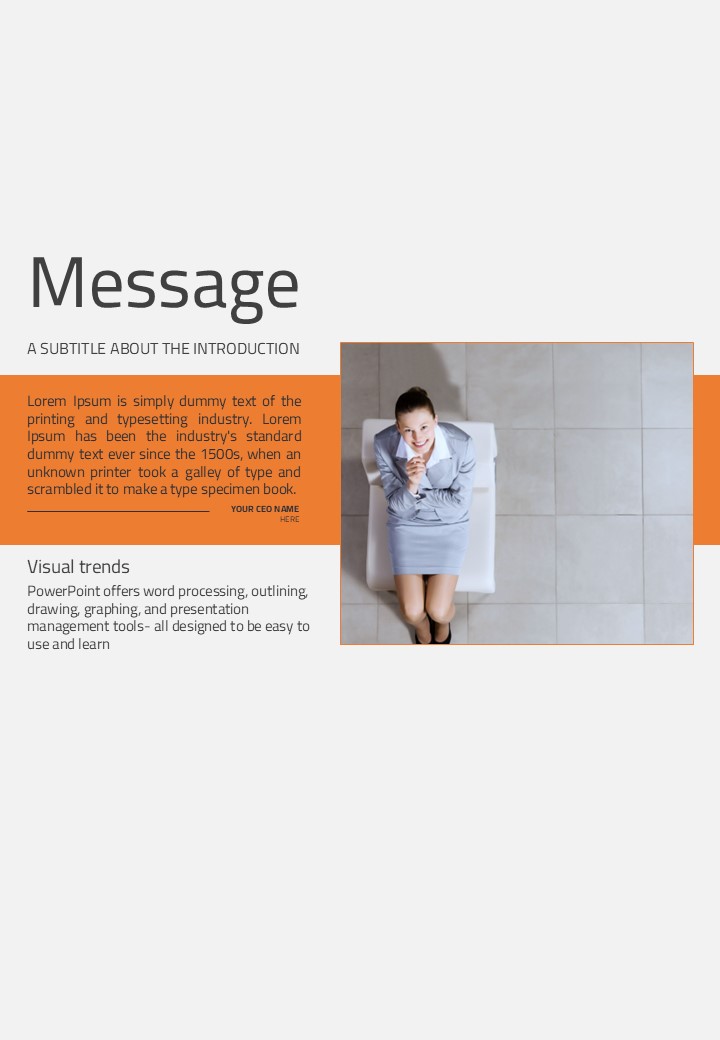 Message

A SUBTITLE ABOUT THE INTRODUCTION

Lorem Ipsum is simply dummy text of the printing and typesetting industry. Lorem Ipsum has been the industry's standard dummy text ever since the 1500s, when an unknown printer took a galley of type and scrambled it to make a type specimen book.

YOUR CEO NAME
HERE

Visual trends

PowerPoint offers word processing, outlining, drawing, graphing, and presentation management tools- all designed to be easy to use and learn